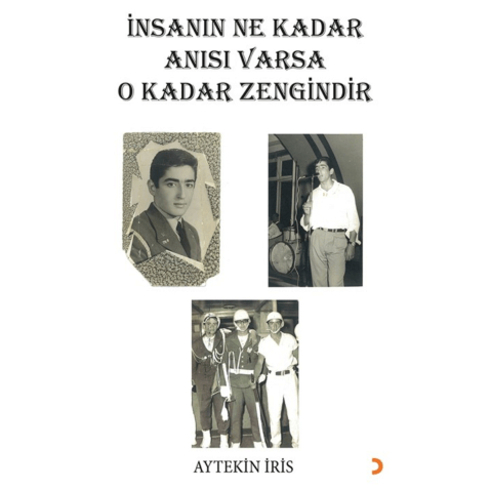 İNSANIN NE KADAR
ANISI VARSA
O KADAR ZENGİNDİR

AYTEKİN İRİS